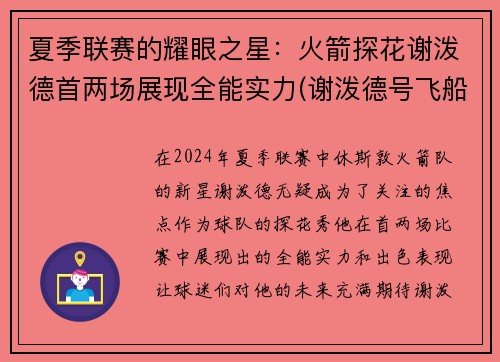 夏季联赛的耀眼之星：火箭探花谢泼德首两场展现全能实力(谢泼德号飞船

在2024年夏季联赛中休斯敦火箭队的新星谢泼德无疑成为了关注的焦点作为球队的探花秀他在首两场比赛中展现出的全能实力和出色表现让球迷们对他的未来充满期待谢泼